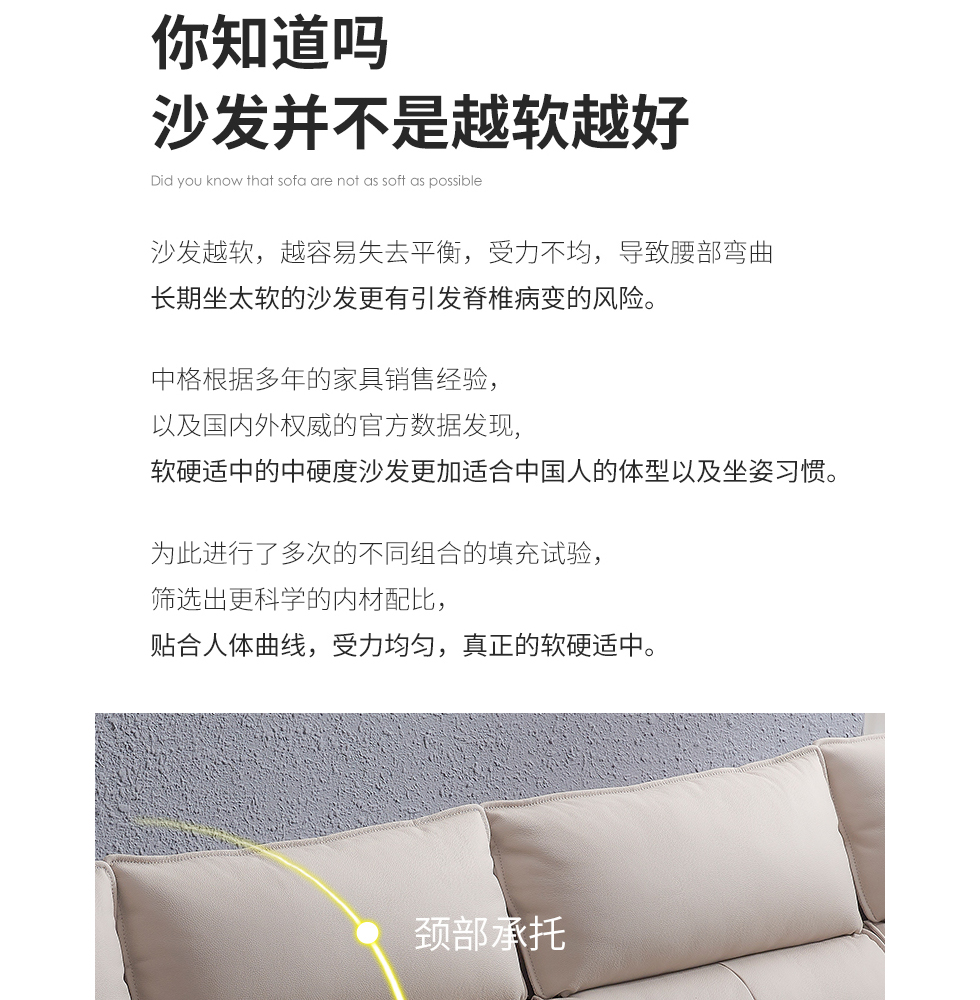 你知道吗
沙发并不是越软越好

Did you know that sofa are not as soft as possible

沙发越软，越容易失去平衡，受力不均，导致腰部弯曲
长期坐太软的沙发更有引发脊椎病变的风险。

中格根据多年的家具销售经验，
以及国内外权威的官方数据发现，
软硬适中的中硬度沙发更加适合中国人的体型以及坐姿习惯。

为此进行了多次的不同组合的填充试验，
筛选出更科学的内材配比，
贴合人体曲线，受力均匀，真正的软硬适中。

颈部承托